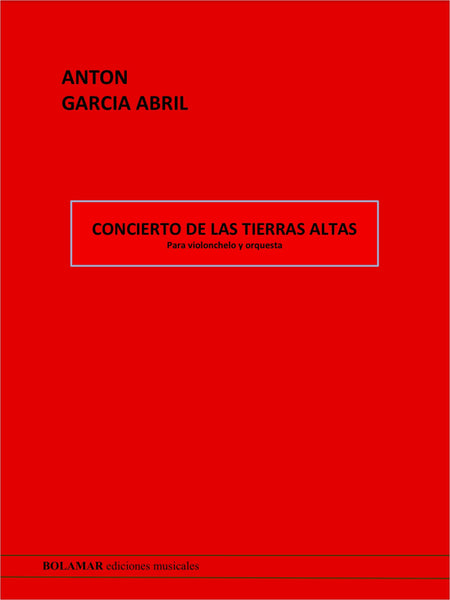 ANTON
GARCIA ABRIL

CONCIERTO DE LAS TIERRAS ALTAS
Para violonchelo y orquesta

BOLAMAR ediciones musicales